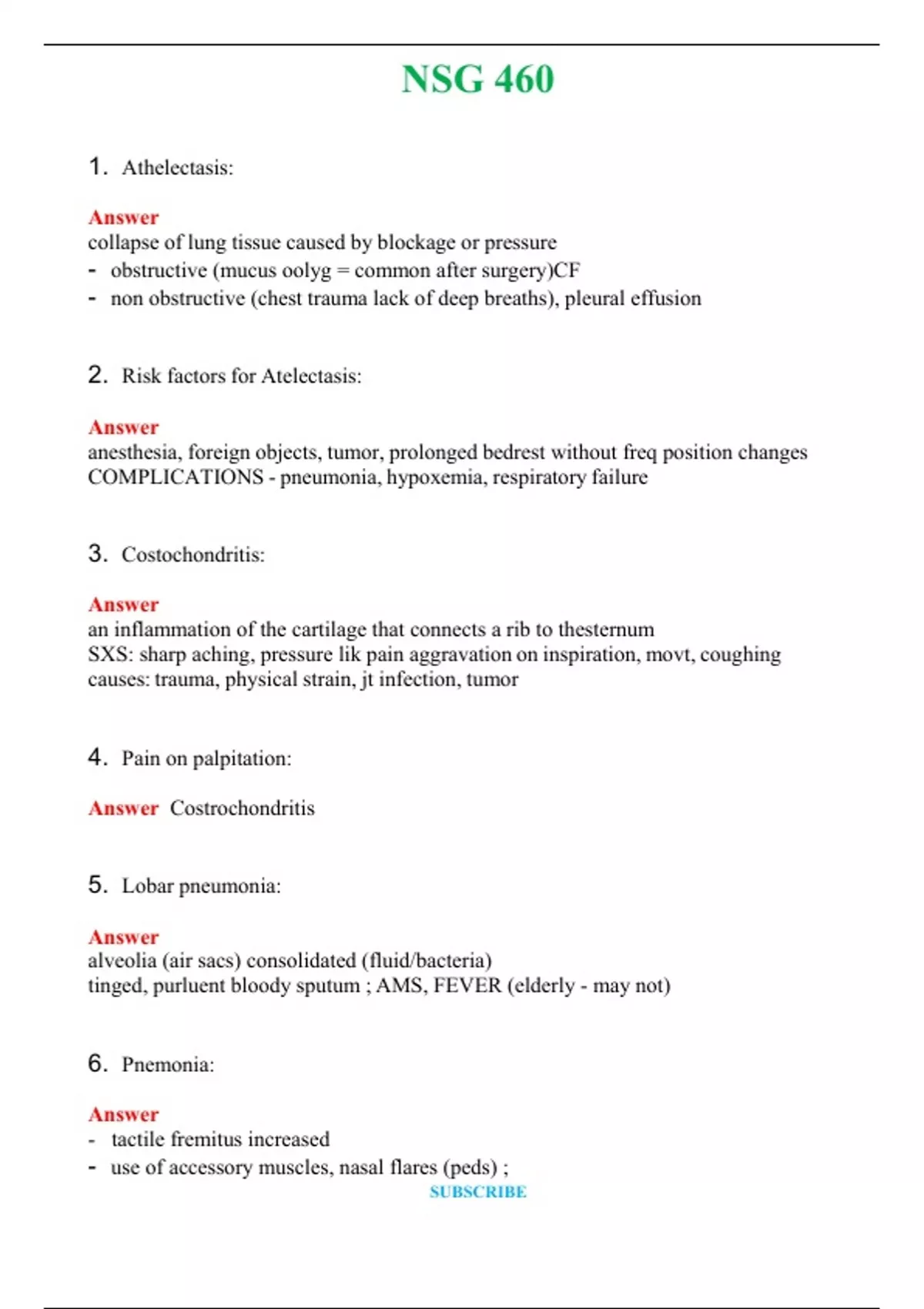 NSG 460

1. Athelectasis:

Answer
collapse of lung tissue caused by blockage or pressure
- obstructive (mucus oolyg = common after surgery)CF
- non obstructive (chest trauma lack of deep breaths), pleural effusion

2. Risk factors for Atelectasis:

Answer
anesthesia, foreign objects, tumor, prolonged bedrest without freq position changes
COMPLICATIONS - pneumonia, hypoxemia, respiratory failure

3. Costochondritis:

Answer
an inflammation of the cartilage that connects a rib to thesternum
SXS: sharp aching, pressure lik pain aggravation on inspiration, movt, coughing
causes: trauma, physical strain, jt infection, tumor

4. Pain on palpitation:

Answer Costrochondritis

5. Lobar pneumonia:

Answer
alveolia (air sacs) consolidated (fluid/bacteria)
tinged, purluent bloody sputum ; AMS, FEVER (elderly - may not)

6. Pnemonia:

Answer
- tactile fremitus increased
- use of accessory muscles, nasal flares (peds) ;

SUBSCRIBE